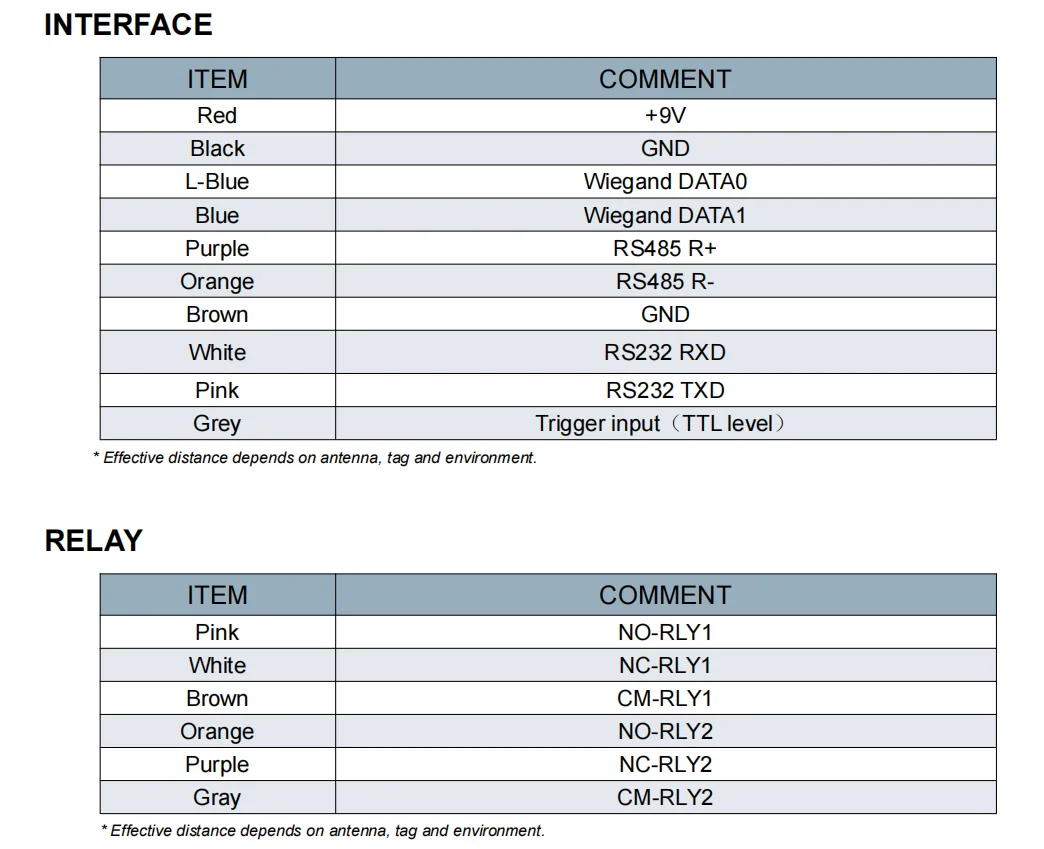 INTERFACE

| ITEM | COMMENT |
|---|---|
| Red | +9V |
| Black | GND |
| L-Blue | Wiegand DATA0 |
| Blue | Wiegand DATA1 |
| Purple | RS485 R+ |
| Orange | RS485 R- |
| Brown | GND |
| White | RS232 RXD |
| Pink | RS232 TXD |
| Grey | Trigger input（TTL level） |

* Effective distance depends on antenna, tag and environment.

RELAY

| ITEM | COMMENT |
|---|---|
| Pink | NO-RLY1 |
| White | NC-RLY1 |
| Brown | CM-RLY1 |
| Orange | NO-RLY2 |
| Purple | NC-RLY2 |
| Gray | CM-RLY2 |

* Effective distance depends on antenna, tag and environment.